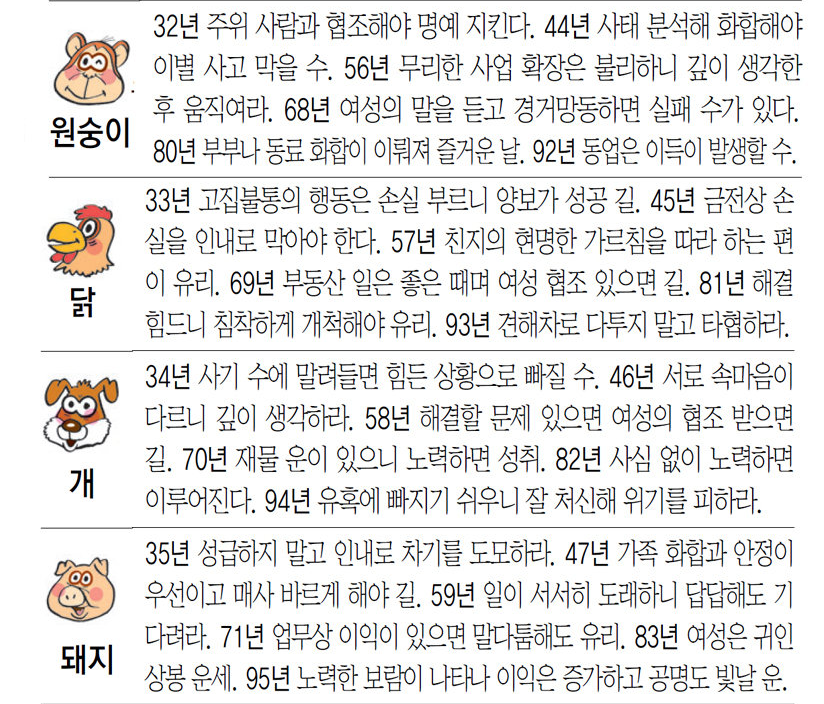 원숭이

32년 주위 사람과 협조해야 명예 지킨다. 44년 사태 분석해 화합해야 이별 사고 막을 수. 56년 무리한 사업 확장은 불리하니 깊이 생각한 후 움직여라. 68년 여성의 말을 듣고 경거망동하면 실패 수가 있다. 80년 부부나 동료 화합이 이뤄져 즐거운 날. 92년 동업은 이득이 발생할 수.

닭

33년 고집불통의 행동은 손실 부르니 양보가 성공 길. 45년 금전상 손실을 인내로 막아야 한다. 57년 친지의 현명한 가르침을 따라 하는 편이 유리. 69년 부동산 일은 좋은 때며 여성 협조 있으면 길. 81년 해결 힘드니 침착하게 개척해야 유리. 93년 견해차로 다투지 말고 타협하라.

개

34년 사기 수에 말려들면 힘든 상황으로 빠질 수. 46년 서로 속마음이 다르니 깊이 생각하라. 58년 해결할 문제 있으면 여성의 협조 받으면 길. 70년 재물 운이 있으니 노력하면 성취. 82년 사심 없이 노력하면 이루어진다. 94년 유혹에 빠지기 쉬우니 잘 처신해 위기를 피하라.

돼지

35년 성급하지 말고 인내로 차기를 도모하라. 47년 가족 화합과 안정이 우선이고 매사 바르게 해야 길. 59년 일이 서서히 도래하니 답답해도 기다려라. 71년 업무상 이익이 있으면 말다툼해도 유리. 83년 여성은 귀인 상봉 운세. 95년 노력한 보람이 나타나 이익은 증가하고 공명도 빛날 운.